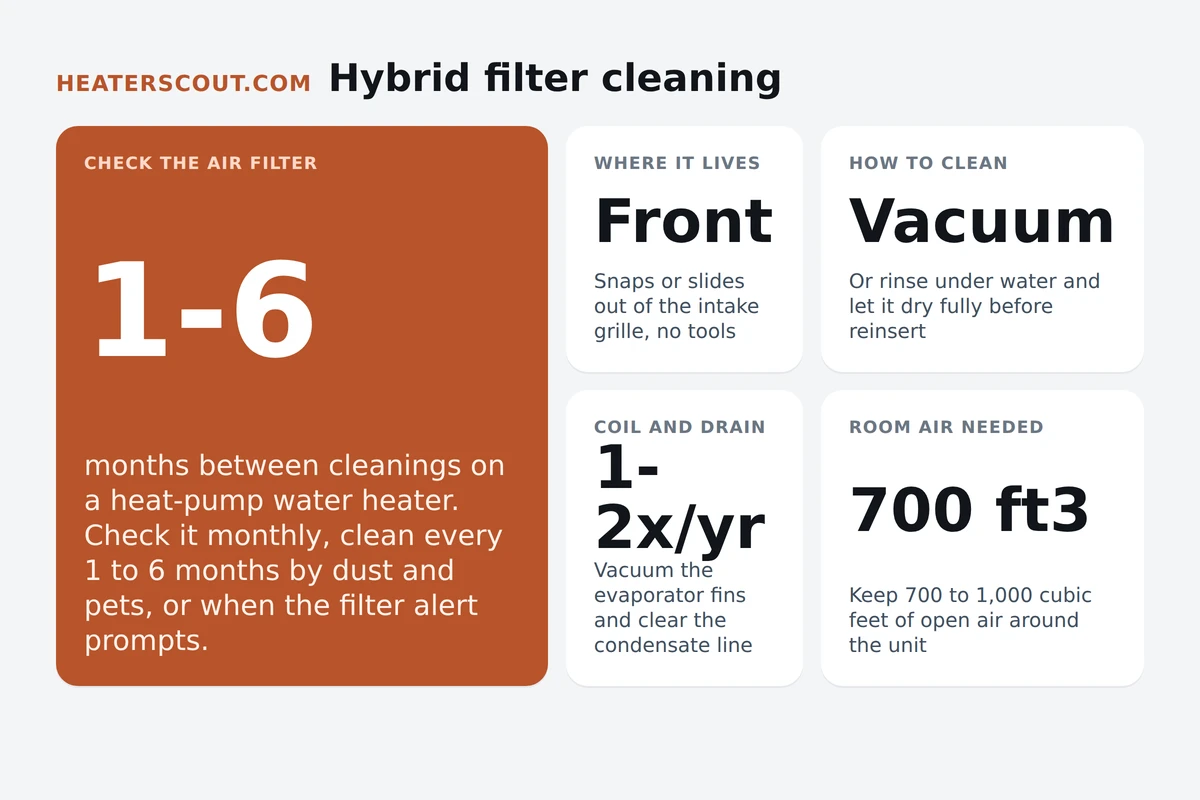 HEATERSCOUT.COM Hybrid filter cleaning

CHECK THE AIR FILTER

1-6

months between cleanings on a heat-pump water heater. Check it monthly, clean every 1 to 6 months by dust and pets, or when the filter alert prompts.

WHERE IT LIVES

Front

Snaps or slides out of the intake grille, no tools

HOW TO CLEAN

Vacuum

Or rinse under water and let it dry fully before reinsert

COIL AND DRAIN

1-2x/yr

Vacuum the evaporator fins and clear the condensate line

ROOM AIR NEEDED

700 ft3

Keep 700 to 1,000 cubic feet of open air around the unit